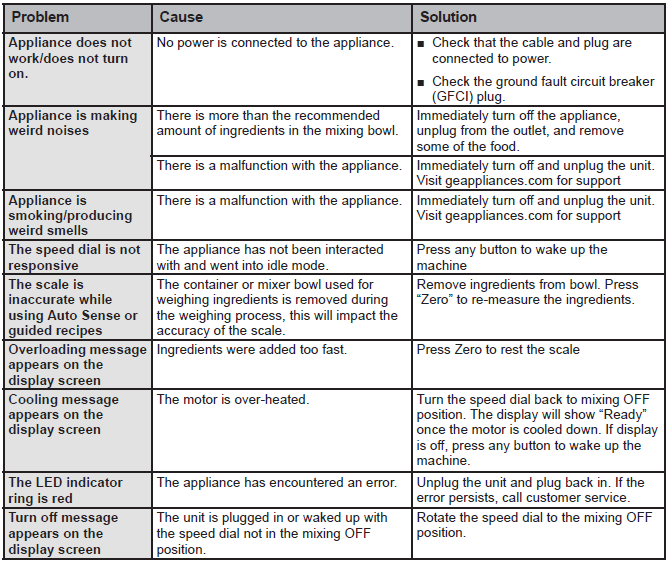 | Problem | Cause | Solution |
|---|---|---|
| Appliance does not work/does not turn on. | No power is connected to the appliance. | ■ Check that the cable and plug are connected to power. ■ Check the ground fault circuit breaker (GFCI) plug. |
| Appliance is making weird noises | There is more than the recommended amount of ingredients in the mixing bowl. | Immediately turn off the appliance, unplug from the outlet, and remove some of the food. |
| | There is a malfunction with the appliance. | Immediately turn off and unplug the unit. Visit geappliances.com for support |
| Appliance is smoking/producing weird smells | There is a malfunction with the appliance. | Immediately turn off and unplug the unit. Visit geappliances.com for support |
| The speed dial is not responsive | The appliance has not been interacted with and went into idle mode. | Press any button to wake up the machine |
| The scale is inaccurate while using Auto Sense or guided recipes | The container or mixer bowl used for weighing ingredients is removed during the weighing process, this will impact the accuracy of the scale. | Remove ingredients from bowl. Press “Zero” to re-measure the ingredients. |
| Overloading message appears on the display screen | Ingredients were added too fast. | Press Zero to rest the scale |
| Cooling message appears on the display screen | The motor is over-heated. | Turn the speed dial back to mixing OFF position. The display will show “Ready” once the motor is cooled down. If display is off, press any button to wake up the machine. |
| The LED indicator ring is red | The appliance has encountered an error. | Unplug the unit and plug back in. If the error persists, call customer service. |
| Turn off message appears on the display screen | The unit is plugged in or waked up with the speed dial not in the mixing OFF position. | Rotate the speed dial to the mixing OFF position. |